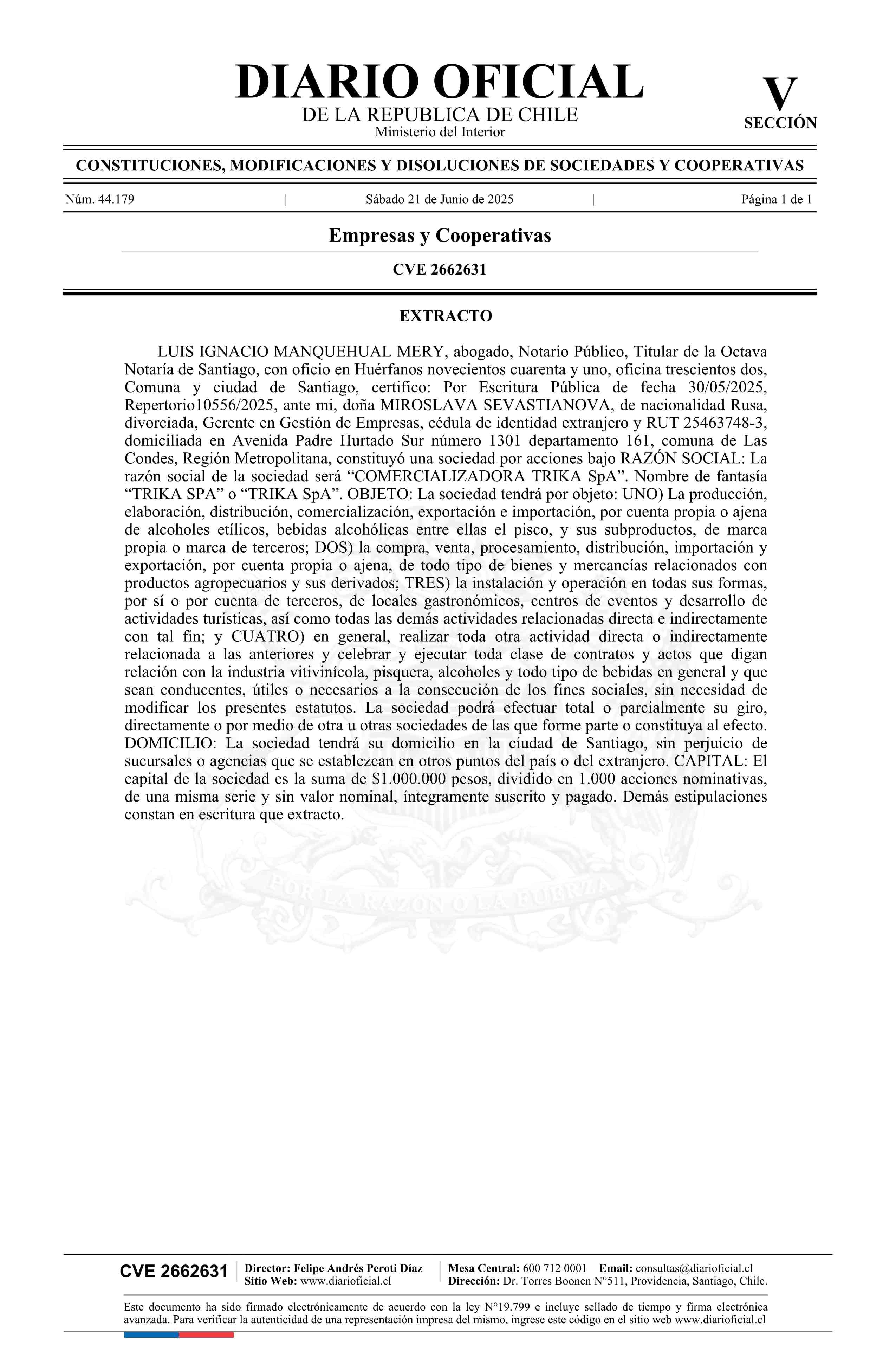 DIARIO OFICIAL
DE LA REPUBLICA DE CHILE
Ministerio del Interior

V
SECCIÓN

CONSTITUCIONES, MODIFICACIONES Y DISOLUCIONES DE SOCIEDADES Y COOPERATIVAS

Núm. 44.179 | Sábado 21 de Junio de 2025 | Página 1 de 1

Empresas y Cooperativas

CVE 2662631

EXTRACTO

LUIS IGNACIO MANQUEHUAL MERY, abogado, Notario Público, Titular de la Octava Notaría de Santiago, con oficio en Huérfanos novecientos cuarenta y uno, oficina trescientos dos, Comuna y ciudad de Santiago, certifico: Por Escritura Pública de fecha 30/05/2025, Repertorio10556/2025, ante mi, doña MIROSLAVA SEVASTIANOVA, de nacionalidad Rusa, divorciada, Gerente en Gestión de Empresas, cédula de identidad extranjero y RUT 25463748-3, domiciliada en Avenida Padre Hurtado Sur número 1301 departamento 161, comuna de Las Condes, Región Metropolitana, constituyó una sociedad por acciones bajo RAZÓN SOCIAL: La razón social de la sociedad será “COMERCIALIZADORA TRIKA SpA”. Nombre de fantasía “TRIKA SPA” o “TRIKA SpA”. OBJETO: La sociedad tendrá por objeto: UNO) La producción, elaboración, distribución, comercialización, exportación e importación, por cuenta propia o ajena de alcoholes etílicos, bebidas alcohólicas entre ellas el pisco, y sus subproductos, de marca propia o marca de terceros; DOS) la compra, venta, procesamiento, distribución, importación y exportación, por cuenta propia o ajena, de todo tipo de bienes y mercancías relacionados con productos agropecuarios y sus derivados; TRES) la instalación y operación en todas sus formas, por sí o por cuenta de terceros, de locales gastronómicos, centros de eventos y desarrollo de actividades turísticas, así como todas las demás actividades relacionadas directa e indirectamente con tal fin; y CUATRO) en general, realizar toda otra actividad directa o indirectamente relacionada a las anteriores y celebrar y ejecutar toda clase de contratos y actos que digan relación con la industria vitivinícola, pisquera, alcoholes y todo tipo de bebidas en general y que sean conducentes, útiles o necesarios a la consecución de los fines sociales, sin necesidad de modificar los presentes estatutos. La sociedad podrá efectuar total o parcialmente su giro, directamente o por medio de otra u otras sociedades de las que forme parte o constituya al efecto. DOMICILIO: La sociedad tendrá su domicilio en la ciudad de Santiago, sin perjuicio de sucursales o agencias que se establezcan en otros puntos del país o del extranjero. CAPITAL: El capital de la sociedad es la suma de $1.000.000 pesos, dividido en 1.000 acciones nominativas, de una misma serie y sin valor nominal, íntegramente suscrito y pagado. Demás estipulaciones constan en escritura que extracto.

POR LA RAZON O LA FUERZA

CVE 2662631
Director: Felipe Andrés Peroti Díaz
Sitio Web: www.diarioficial.cl
Mesa Central: 600 712 0001 Email: consultas@diarioficial.cl
Dirección: Dr. Torres Boonen N°511, Providencia, Santiago, Chile.

Este documento ha sido firmado electrónicamente de acuerdo con la ley N°19.799 e incluye sellado de tiempo y firma electrónica avanzada. Para verificar la autenticidad de una representación impresa del mismo, ingrese este código en el sitio web www.diarioficial.cl